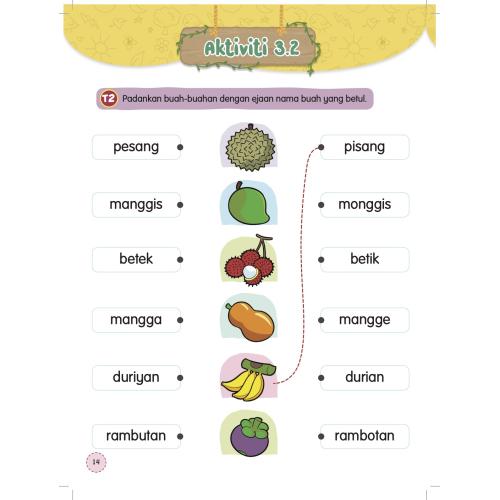 Aktiviti 3.2

T2 Padankan buah-buahan dengan ejaan nama buah yang betul.

pesang

manggis

betek

mangga

duriyan

rambutan

pisang

monggis

betik

mangge

durian

rambotan

14